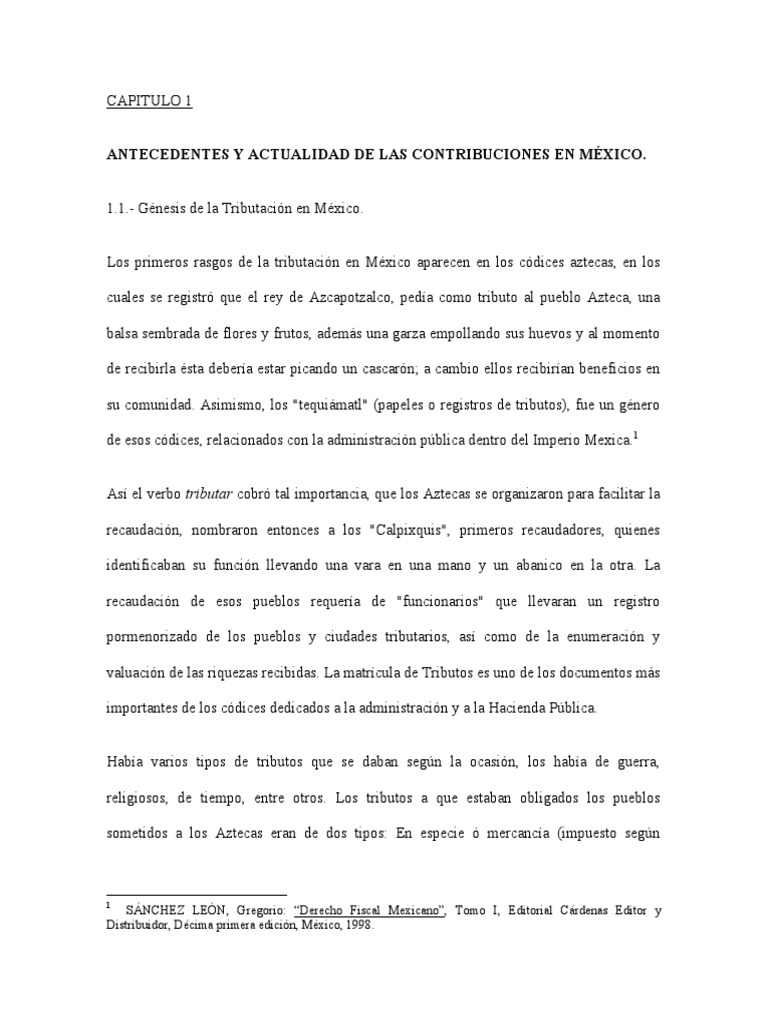 CAPITULO 1

ANTECEDENTES Y ACTUALIDAD DE LAS CONTRIBUCIONES EN MÉXICO.

1.1.- Génesis de la Tributación en México.

Los primeros rasgos de la tributación en México aparecen en los códices aztecas, en los cuales se registró que el rey de Azcapotzalco, pedía como tributo al pueblo Azteca, una balsa sembrada de flores y frutos, además una garza empollando sus huevos y al momento de recibirla ésta debería estar picando un cascarón; a cambio ellos recibirían beneficios en su comunidad. Asimismo, los "tequiámatl" (papeles o registros de tributos), fue un género de esos códices, relacionados con la administración pública dentro del Imperio Mexica.$^1$

Así el verbo tributar cobró tal importancia, que los Aztecas se organizaron para facilitar la recaudación, nombraron entonces a los "Calpixquis", primeros recaudadores, quienes identificaban su función llevando una vara en una mano y un abanico en la otra. La recaudación de esos pueblos requería de "funcionarios" que llevaran un registro pormenorizado de los pueblos y ciudades tributarios, así como de la enumeración y valuación de las riquezas recibidas. La matrícula de Tributos es uno de los documentos más importantes de los códices dedicados a la administración y a la Hacienda Pública.

Había varios tipos de tributos que se daban según la ocasión, los había de guerra, religiosos, de tiempo, entre otros. Los tributos a que estaban obligados los pueblos sometidos a los Aztecas eran de dos tipos: En especie ó mercancía (impuesto según

$^1$ SÁNCHEZ LEÓN, Gregorio: "Derecho Fiscal Mexicano", Tomo I, Editorial Cárdenas Editor y Distribuidor, Décima primera edición, México, 1998.